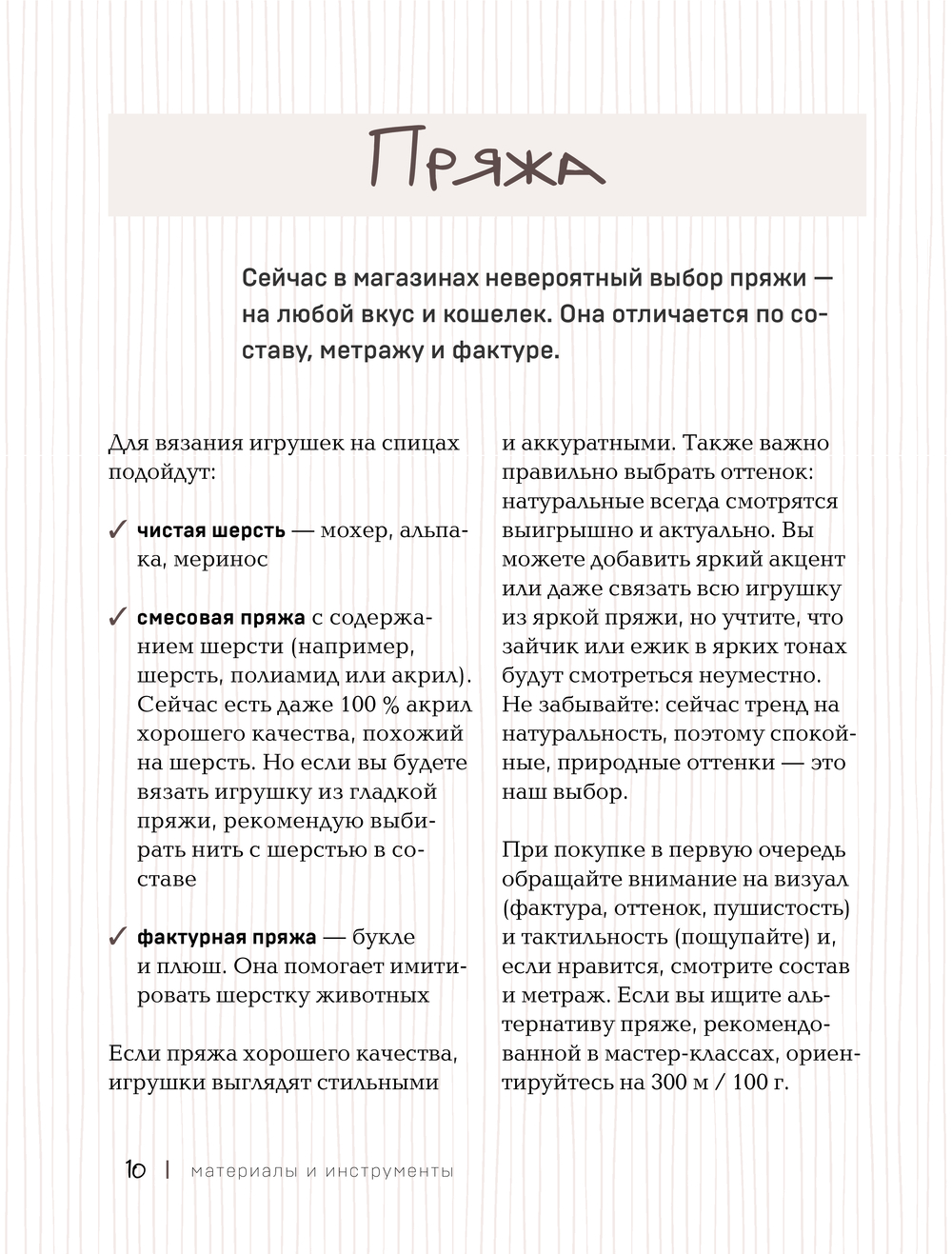 Пряжа

Сейчас в магазинах невероятный выбор пряжи — на любой вкус и кошелек. Она отличается по составу, метражу и фактуре.

Для вязания игрушек на спицах подойдут:

✓ чистая шерсть — мохер, альпака, меринос

✓ смесовая пряжа с содержанием шерсти (например, шерсть, полиамид или акрил). Сейчас есть даже 100 % акрил хорошего качества, похожий на шерсть. Но если вы будете вязать игрушку из гладкой пряжи, рекомендую выбирать нить с шерстью в составе

✓ фактурная пряжа — букле и плюш. Она помогает имитировать шерстку животных

Если пряжа хорошего качества, игрушки выглядят стильными и аккуратными. Также важно правильно выбрать оттенок: натуральные всегда смотрятся выигрышно и актуально. Вы можете добавить яркий акцент или даже связать всю игрушку из яркой пряжи, но учтите, что зайчик или ежик в ярких тонах будут смотреться неуместно. Не забывайте: сейчас тренд на натуральность, поэтому спокойные, природные оттенки — это наш выбор.

При покупке в первую очередь обращайте внимание на визуал (фактура, оттенок, пушистость) и тактильность (пощупайте) и, если нравится, смотрите состав и метраж. Если вы ищите альтернативу пряже, рекомендованной в мастер-классах, ориентируйтесь на 300 м / 100 г.

10 | материалы и инструменты